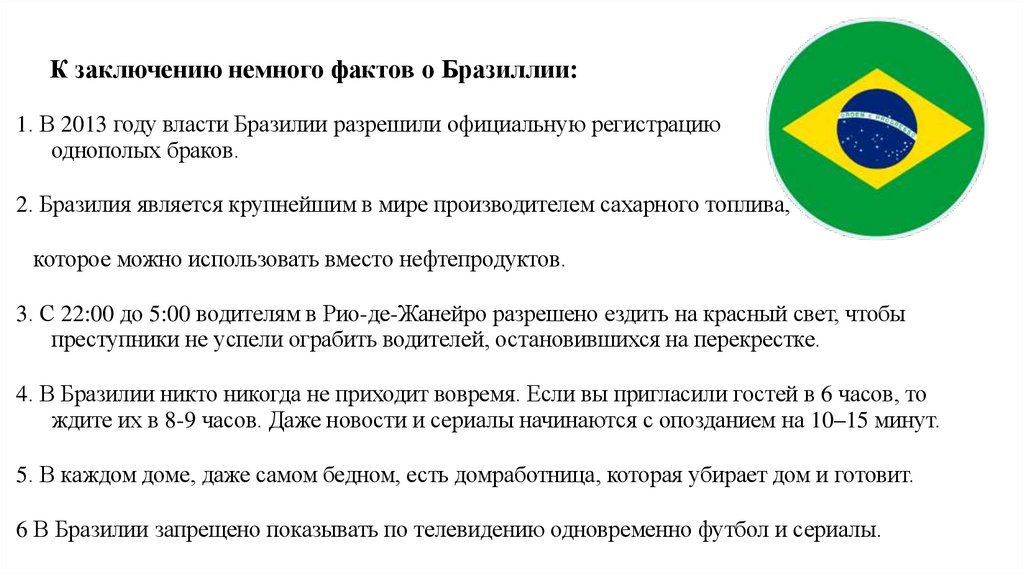 К заключению немного фактов о Бразиллии:

1. В 2013 году власти Бразилии разрешили официальную регистрацию однополых браков.

2. Бразилия является крупнейшим в мире производителем сахарного топлива,

которое можно использовать вместо нефтепродуктов.

3. С 22:00 до 5:00 водителям в Рио-де-Жанейро разрешено ездить на красный свет, чтобы преступники не успели ограбить водителей, остановившихся на перекрестке.

4. В Бразилии никто никогда не приходит вовремя. Если вы пригласили гостей в 6 часов, то ждите их в 8-9 часов. Даже новости и сериалы начинаются с опозданием на 10–15 минут.

5. В каждом доме, даже самом бедном, есть домработница, которая убирает дом и готовит.

6 В Бразилии запрещено показывать по телевидению одновременно футбол и сериалы.